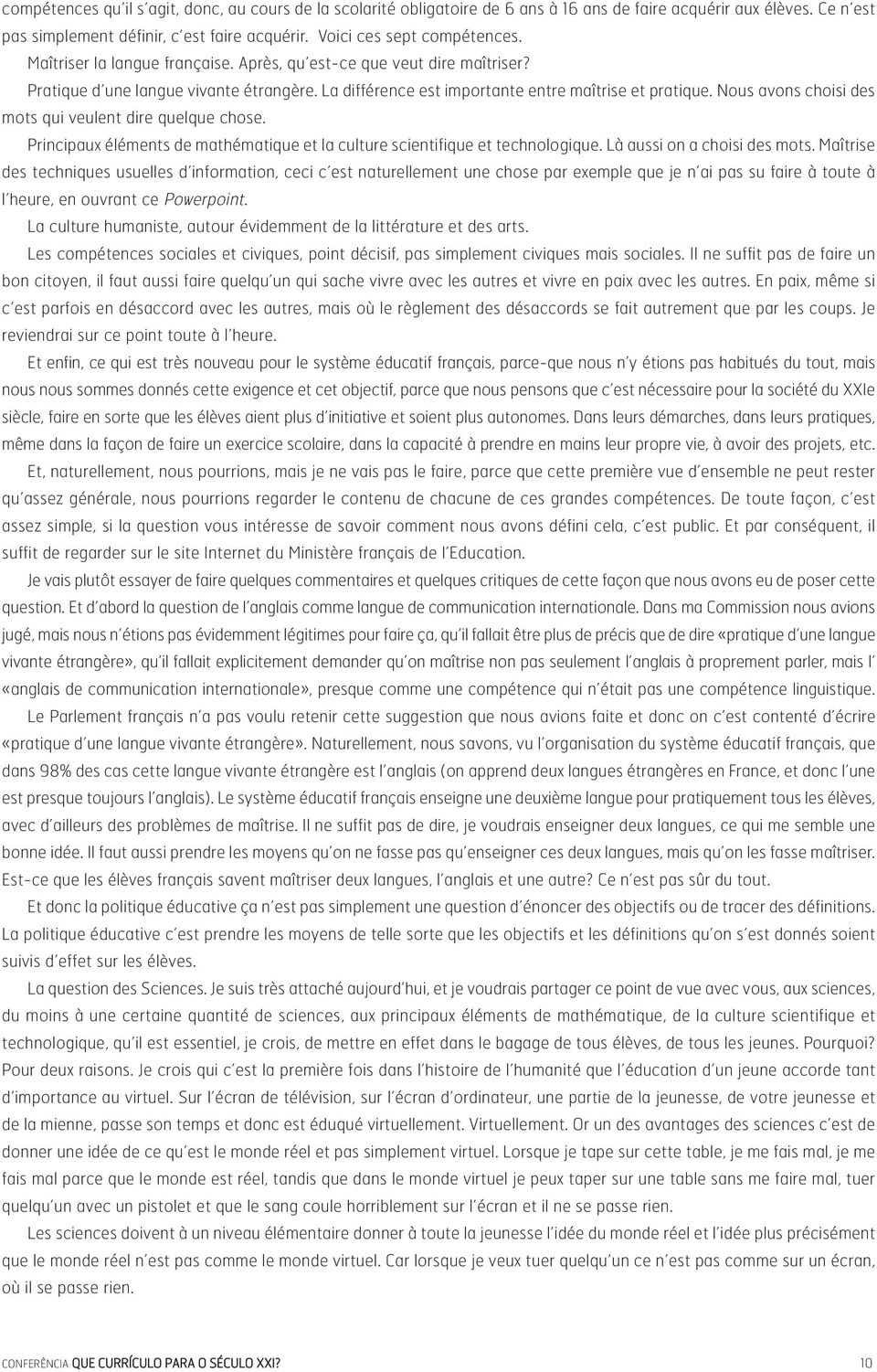 compétences qu'il s'agit, donc, au cours de la scolarité obligatoire de 6 ans à 16 ans de faire acquérir aux élèves. Ce n'est pas simplement définir, c'est faire acquérir. Voici ces sept compétences.

Maîtriser la langue française. Après, qu'est-ce que veut dire maîtriser?

Pratique d'une langue vivante étrangère. La différence est importante entre maîtrise et pratique. Nous avons choisi des mots qui veulent dire quelque chose.

Principaux éléments de mathématique et la culture scientifique et technologique. Là aussi on a choisi des mots. Maîtrise des techniques usuelles d'information, ceci c'est naturellement une chose par exemple que je n'ai pas su faire à toute à l'heure, en ouvrant ce Powerpoint.

La culture humaniste, autour évidemment de la littérature et des arts.

Les compétences sociales et civiques, point décisif, pas simplement civiques mais sociales. Il ne suffit pas de faire un bon citoyen, il faut aussi faire quelqu'un qui sache vivre avec les autres et vivre en paix avec les autres. En paix, même si c'est parfois en désaccord avec les autres, mais où le règlement des désaccords se fait autrement que par les coups. Je reviendrai sur ce point toute à l'heure.

Et enfin, ce qui est très nouveau pour le système éducatif français, parce-que nous n'y étions pas habitués du tout, mais nous nous sommes donnés cette exigence et cet objectif, parce que nous pensons que c'est nécessaire pour la société du XXIe siècle, faire en sorte que les élèves aient plus d'initiative et soient plus autonomes. Dans leurs démarches, dans leurs pratiques, même dans la façon de faire un exercice scolaire, dans la capacité à prendre en mains leur propre vie, à avoir des projets, etc.

Et, naturellement, nous pourrions, mais je ne vais pas le faire, parce que cette première vue d'ensemble ne peut rester qu'assez générale, nous pourrions regarder le contenu de chacune de ces grandes compétences. De toute façon, c'est assez simple, si la question vous intéresse de savoir comment nous avons défini cela, c'est public. Et par conséquent, il suffit de regarder sur le site Internet du Ministère français de l'Education.

Je vais plutôt essayer de faire quelques commentaires et quelques critiques de cette façon que nous avons eu de poser cette question. Et d'abord la question de l'anglais comme langue de communication internationale. Dans ma Commission nous avions jugé, mais nous n'étions pas évidemment légitimes pour faire ça, qu'il fallait être plus de précis que de dire «pratique d'une langue vivante étrangère», qu'il fallait explicitement demander qu'on maîtrise non pas seulement l'anglais à proprement parler, mais l' «anglais de communication internationale», presque comme une compétence qui n'était pas une compétence linguistique.

Le Parlement français n'a pas voulu retenir cette suggestion que nous avions faite et donc on c'est contenté d'écrire «pratique d'une langue vivante étrangère». Naturellement, nous savons, vu l'organisation du système éducatif français, que dans 98% des cas cette langue vivante étrangère est l'anglais (on apprend deux langues étrangères en France, et donc l'une est presque toujours l'anglais). Le système éducatif français enseigne une deuxième langue pour pratiquement tous les élèves, avec d'ailleurs des problèmes de maîtrise. Il ne suffit pas de dire, je voudrais enseigner deux langues, ce qui me semble une bonne idée. Il faut aussi prendre les moyens qu'on ne fasse pas qu'enseigner ces deux langues, mais qu'on les fasse maîtriser. Est-ce que les élèves français savent maîtriser deux langues, l'anglais et une autre? Ce n'est pas sûr du tout.

Et donc la politique éducative ça n'est pas simplement une question d'énoncer des objectifs ou de tracer des définitions. La politique éducative c'est prendre les moyens de telle sorte que les objectifs et les définitions qu'on s'est donnés soient suivis d'effet sur les élèves.

La question des Sciences. Je suis très attaché aujourd'hui, et je voudrais partager ce point de vue avec vous, aux sciences, du moins à une certaine quantité de sciences, aux principaux éléments de mathématique, de la culture scientifique et technologique, qu'il est essentiel, je crois, de mettre en effet dans le bagage de tous élèves, de tous les jeunes. Pourquoi? Pour deux raisons. Je crois qui c'est la première fois dans l'histoire de l'humanité que l'éducation d'un jeune accorde tant d'importance au virtuel. Sur l'écran de télévision, sur l'écran d'ordinateur, une partie de la jeunesse, de votre jeunesse et de la mienne, passe son temps et donc est éduqué virtuellement. Virtuellement. Or un des avantages des sciences c'est de donner une idée de ce qu'est le monde réel et pas simplement virtuel. Lorsque je tape sur cette table, je me fais mal, je me fais mal parce que le monde est réel, tandis que dans le monde virtuel je peux taper sur une table sans me faire mal, tuer quelqu'un avec un pistolet et que le sang coule horriblement sur l'écran et il ne se passe rien.

Les sciences doivent à un niveau élémentaire donner à toute la jeunesse l'idée du monde réel et l'idée plus précisément que le monde réel n'est pas comme le monde virtuel. Car lorsque je veux tuer quelqu'un ce n'est pas comme sur un écran, où il se passe rien.

CONFERÊNCIA QUE CURRÍCULO PARA O SÉCULO XXI? 10